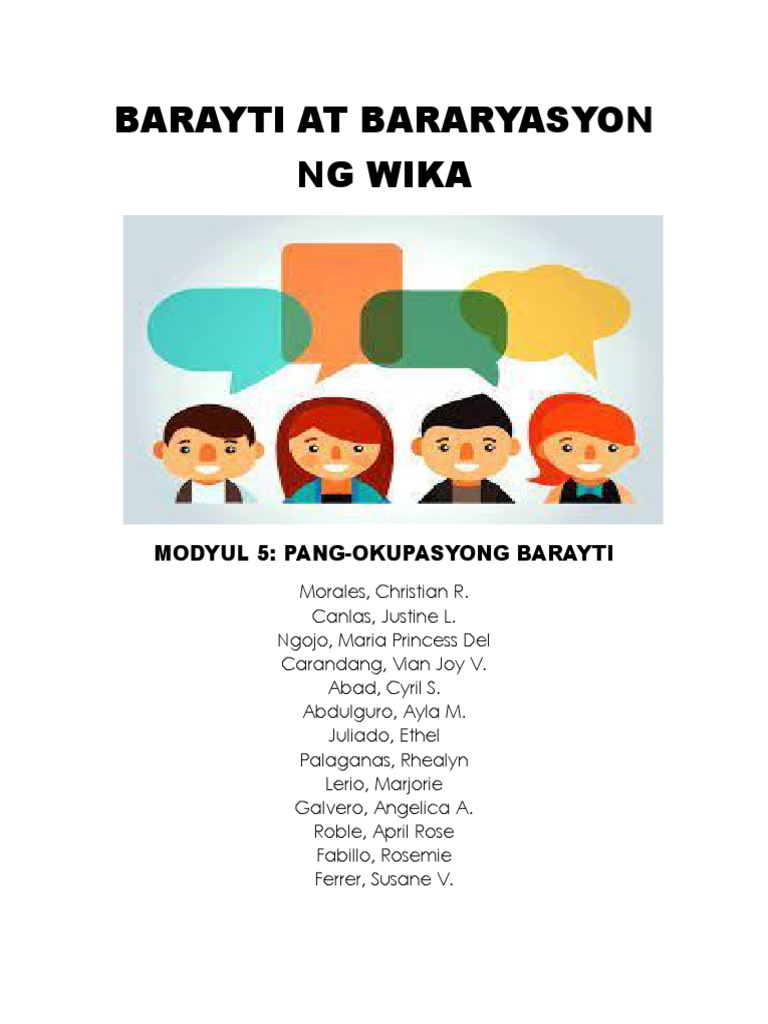 BARAYTI AT BARARYASYON NG WIKA

MODYUL 5: PANG-OKUPASYONG BARAYTI

Morales, Christian R.
Canlas, Justine L.
Ngojo, Maria Princess Del
Carandang, Vian Joy V.
Abad, Cyril S.
Abdulguro, Ayla M.
Juliado, Ethel
Palaganas, Rhealyn
Lerio, Marjorie
Galvero, Angelica A.
Roble, April Rose
Fabillo, Rosemie
Ferrer, Susane V.